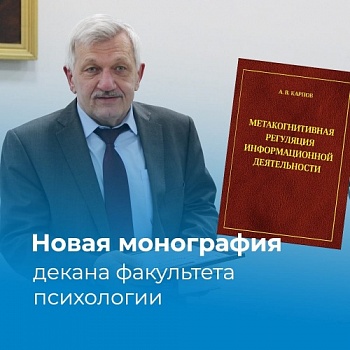 А. В. КАРПОВ

МЕТАКОГНИТИВНАЯ РЕГУЛЯЦИЯ ИНФОРМАЦИОННОЙ ДЕЯТЕЛЬНОСТИ

Новая монография

декана факультета психологии